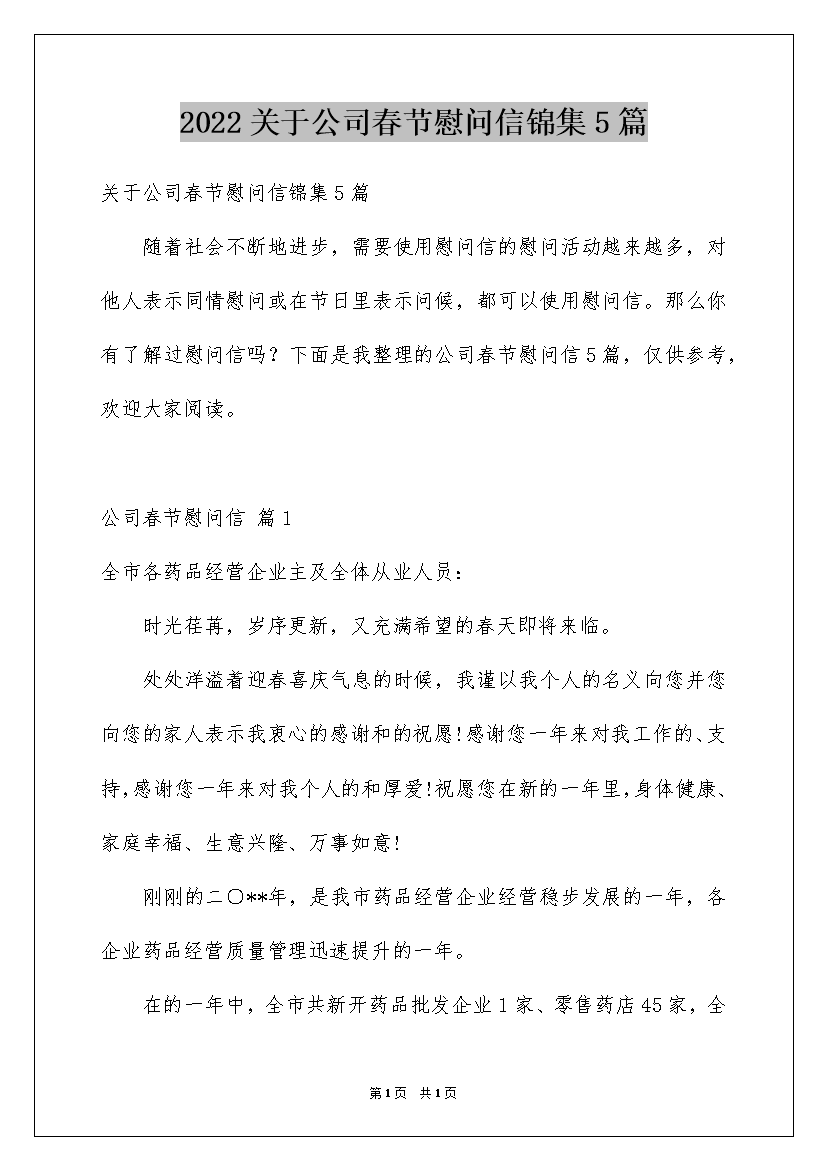 2022关于公司春节慰问信锦集5篇

关于公司春节慰问信锦集5篇

随着社会不断地进步，需要使用慰问信的慰问活动越来越多，对他人表示同情慰问或在节日里表示问候，都可以使用慰问信。那么你有了解过慰问信吗？下面是我整理的公司春节慰问信5篇，仅供参考，欢迎大家阅读。

公司春节慰问信 篇1

全市各药品经营企业主及全体从业人员：

时光荏苒，岁序更新，又充满希望的春天即将来临。

处处洋溢着迎春喜庆气息的时候，我谨以我个人的名义向您并您向您的家人表示我衷心的感谢和的祝愿!感谢您一年来对我工作的、支持,感谢您一年来对我个人的和厚爱!祝愿您在新的一年里,身体健康、家庭幸福、生意兴隆、万事如意!

刚刚的二〇**年，是我市药品经营企业经营稳步发展的一年，各企业药品经营质量管理迅速提升的一年。

在的一年中，全市共新开药品批发企业1家、零售药店45家，全

第1页 共1页